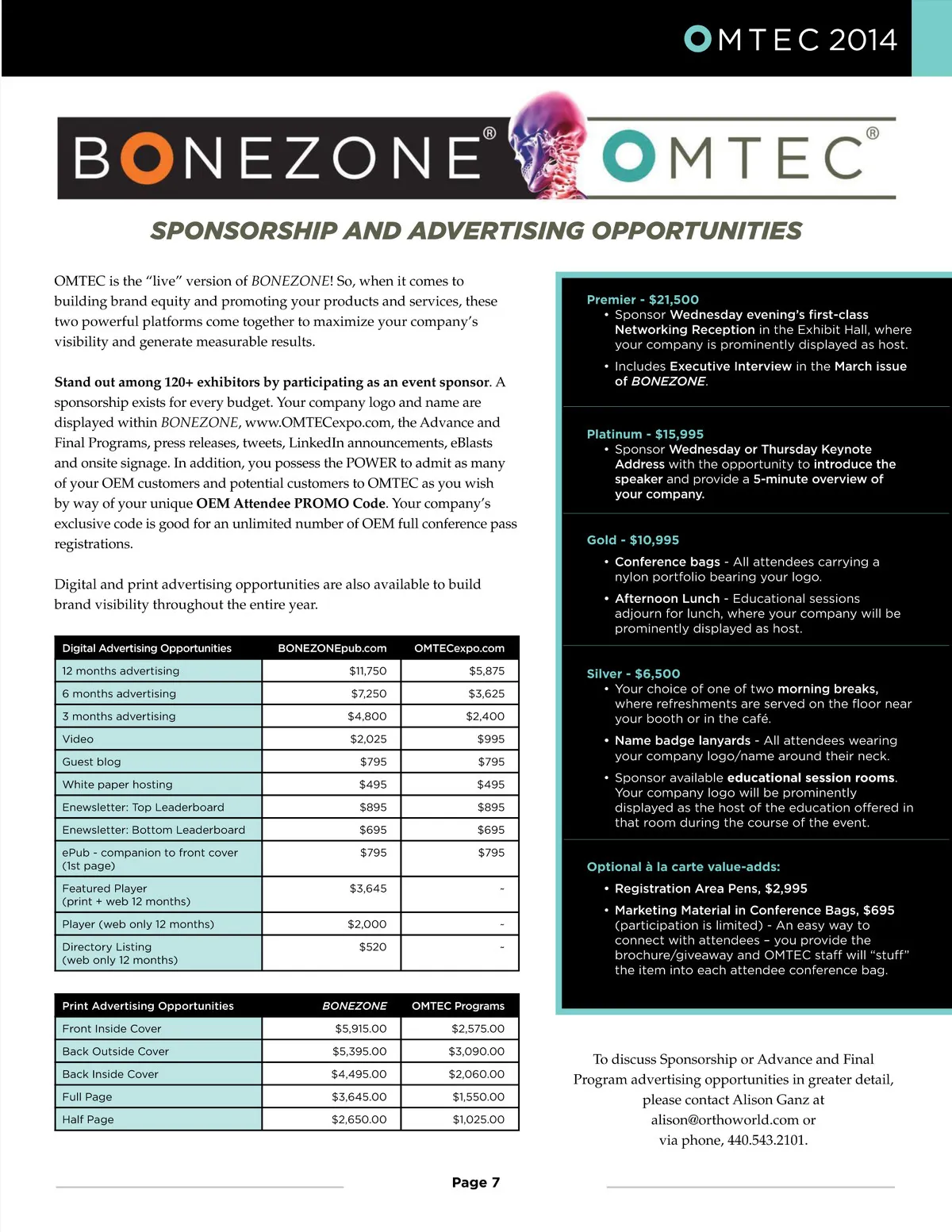 OMTEC 2014

BONEZONE® OMTEC®

SPONSORSHIP AND ADVERTISING OPPORTUNITIES

OMTEC is the “live” version of BONEZONE! So, when it comes to building brand equity and promoting your products and services, these two powerful platforms come together to maximize your company’s visibility and generate measurable results.

Stand out among 120+ exhibitors by participating as an event sponsor. A sponsorship exists for every budget. Your company logo and name are displayed within BONEZONE, www.OMTECexpo.com, the Advance and Final Programs, press releases, tweets, LinkedIn announcements, eBlasts and onsite signage. In addition, you possess the POWER to admit as many of your OEM customers and potential customers to OMTEC as you wish by way of your unique OEM Attendee PROMO Code. Your company’s exclusive code is good for an unlimited number of OEM full conference pass registrations.

Digital and print advertising opportunities are also available to build brand visibility throughout the entire year.

| Digital Advertising Opportunities | BONEZONEpub.com | OMTECexpo.com |
|---|---|---|
| 12 months advertising | $11,750 | $5,875 |
| 6 months advertising | $7,250 | $3,625 |
| 3 months advertising | $4,800 | $2,400 |
| Video | $2,025 | $995 |
| Guest blog | $795 | $795 |
| White paper hosting | $495 | $495 |
| Enewsletter: Top Leaderboard | $895 | $895 |
| Enewsletter: Bottom Leaderboard | $695 | $695 |
| ePub - companion to front cover (1st page) | $795 | $795 |
| Featured Player (print + web 12 months) | $3,645 | - |
| Player (web only 12 months) | $2,000 | - |
| Directory Listing (web only 12 months) | $520 | - |

| Print Advertising Opportunities | BONEZONE | OMTEC Programs |
|---|---|---|
| Front Inside Cover | $5,915.00 | $2,575.00 |
| Back Outside Cover | $5,395.00 | $3,090.00 |
| Back Inside Cover | $4,495.00 | $2,060.00 |
| Full Page | $3,645.00 | $1,550.00 |
| Half Page | $2,650.00 | $1,025.00 |

Premier - $21,500
• Sponsor Wednesday evening’s first-class Networking Reception in the Exhibit Hall, where your company is prominently displayed as host.
• Includes Executive Interview in the March issue of BONEZONE.

Platinum - $15,995
• Sponsor Wednesday or Thursday Keynote Address with the opportunity to introduce the speaker and provide a 5-minute overview of your company.

Gold - $10,995
• Conference bags - All attendees carrying a nylon portfolio bearing your logo.
• Afternoon Lunch - Educational sessions adjourn for lunch, where your company will be prominently displayed as host.

Silver - $6,500
• Your choice of one of two morning breaks, where refreshments are served on the floor near your booth or in the café.
• Name badge lanyards - All attendees wearing your company logo/name around their neck.
• Sponsor available educational session rooms. Your company logo will be prominently displayed as the host of the education offered in that room during the course of the event.

Optional à la carte value-adds:
• Registration Area Pens, $2,995
• Marketing Material in Conference Bags, $695 (participation is limited) - An easy way to connect with attendees – you provide the brochure/giveaway and OMTEC staff will “stuff” the item into each attendee conference bag.

To discuss Sponsorship or Advance and Final Program advertising opportunities in greater detail, please contact Alison Ganz at alison@orthoworld.com or via phone, 440.543.2101.

Page 7